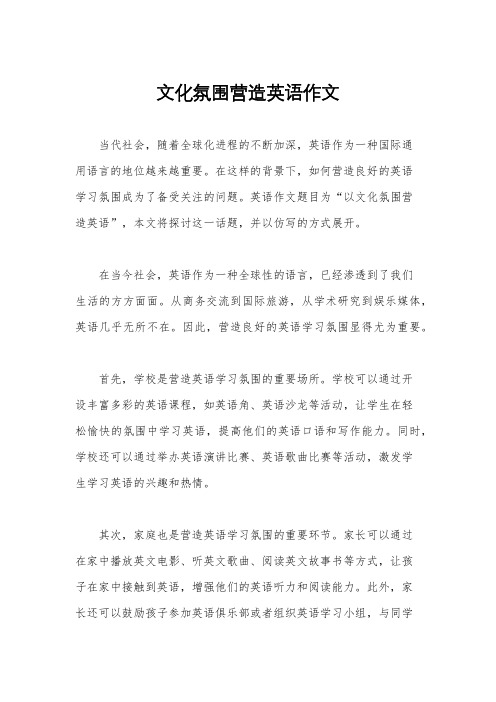 文化氛围营造英语作文

当代社会，随着全球化进程的不断加深，英语作为一种国际通用语言的地位越来越重要。在这样的背景下，如何营造良好的英语学习氛围成为了备受关注的问题。英语作文题目为“以文化氛围营造英语”，本文将探讨这一话题，并以仿写的方式展开。

在当今社会，英语作为一种全球性的语言，已经渗透到了我们生活的方方面面。从商务交流到国际旅游，从学术研究到娱乐媒体，英语几乎无所不在。因此，营造良好的英语学习氛围显得尤为重要。

首先，学校是营造英语学习氛围的重要场所。学校可以通过开设丰富多彩的英语课程，如英语角、英语沙龙等活动，让学生在轻松愉快的氛围中学习英语，提高他们的英语口语和写作能力。同时，学校还可以通过举办英语演讲比赛、英语歌曲比赛等活动，激发学生学习英语的兴趣和热情。

其次，家庭也是营造英语学习氛围的重要环节。家长可以通过在家中播放英文电影、听英文歌曲、阅读英文故事书等方式，让孩子在家中接触到英语，增强他们的英语听力和阅读能力。此外，家长还可以鼓励孩子参加英语俱乐部或者组织英语学习小组，与同学